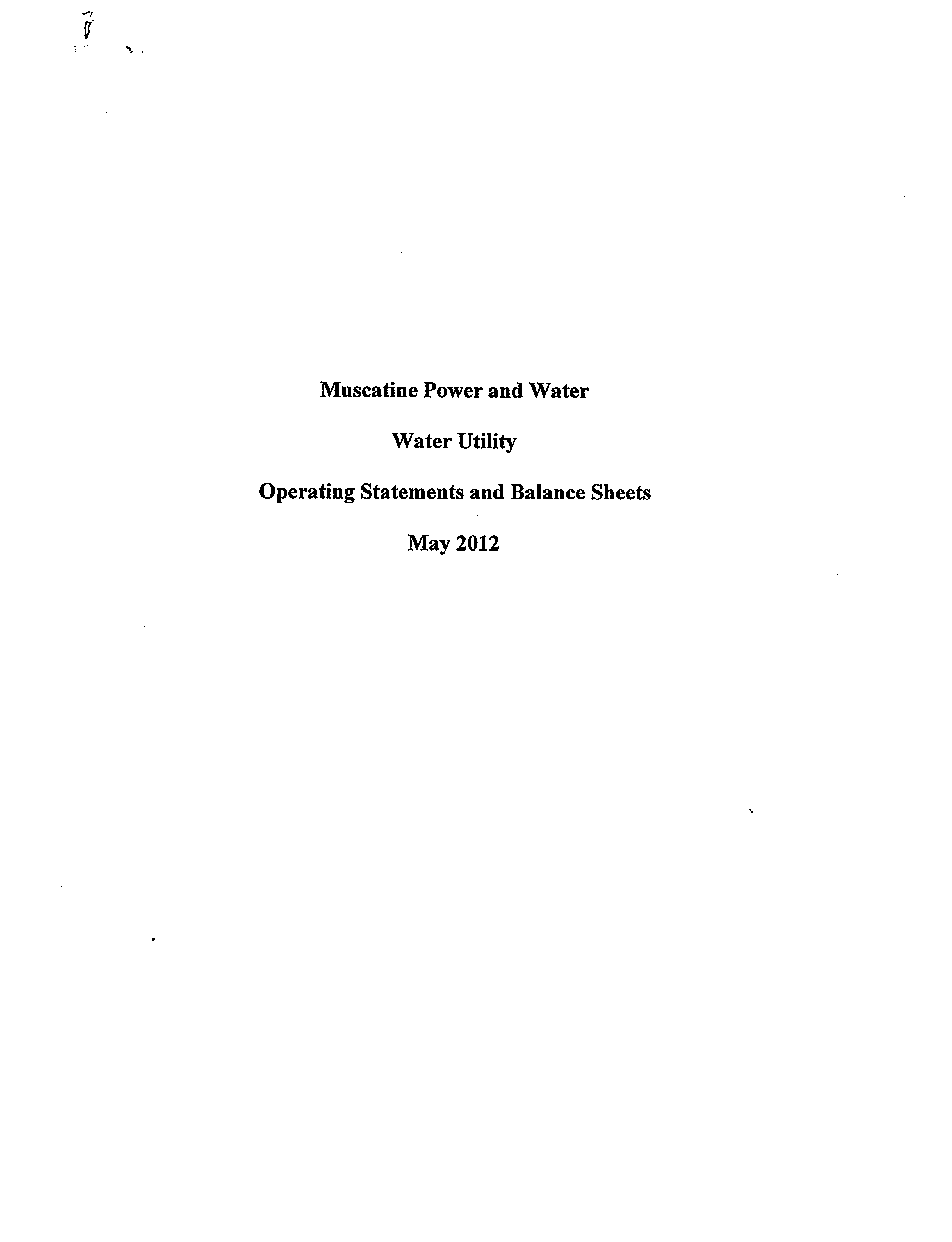 Muscatine Power and Water

Water Utility

Operating Statements and Balance Sheets

May 2012